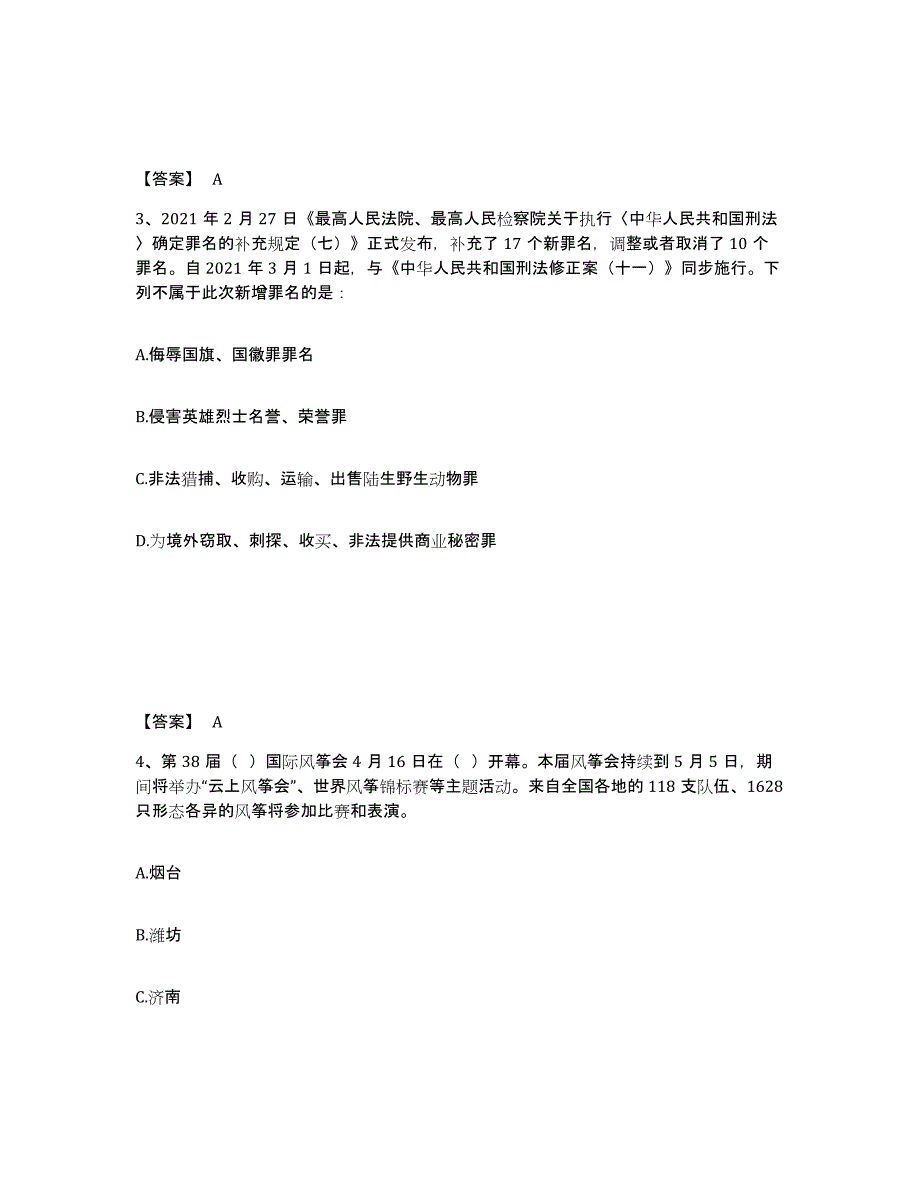 【答案】 A

3、2021 年 2 月 27 日《最高人民法院、最高人民检察院关于执行〈中华人民共和国刑法〉确定罪名的补充规定（七）》正式发布，补充了 17 个新罪名，调整或者取消了 10 个罪名。自 2021 年 3 月 1 日起，与《中华人民共和国刑法修正案（十一）》同步施行。下列不属于此次新增罪名的是：

A.侮辱国旗、国徽罪罪名

B.侵害英雄烈士名誉、荣誉罪

C.非法猎捕、收购、运输、出售陆生野生动物罪

D.为境外窃取、刺探、收买、非法提供商业秘密罪

【答案】 A

4、第 38 届（ ）国际风筝会 4 月 16 日在（ ）开幕。本届风筝会持续到 5 月 5 日，期间将举办“云上风筝会”、世界风筝锦标赛等主题活动。来自全国各地的 118 支队伍、1628 只形态各异的风筝将参加比赛和表演。

A.烟台

B.潍坊

C.济南